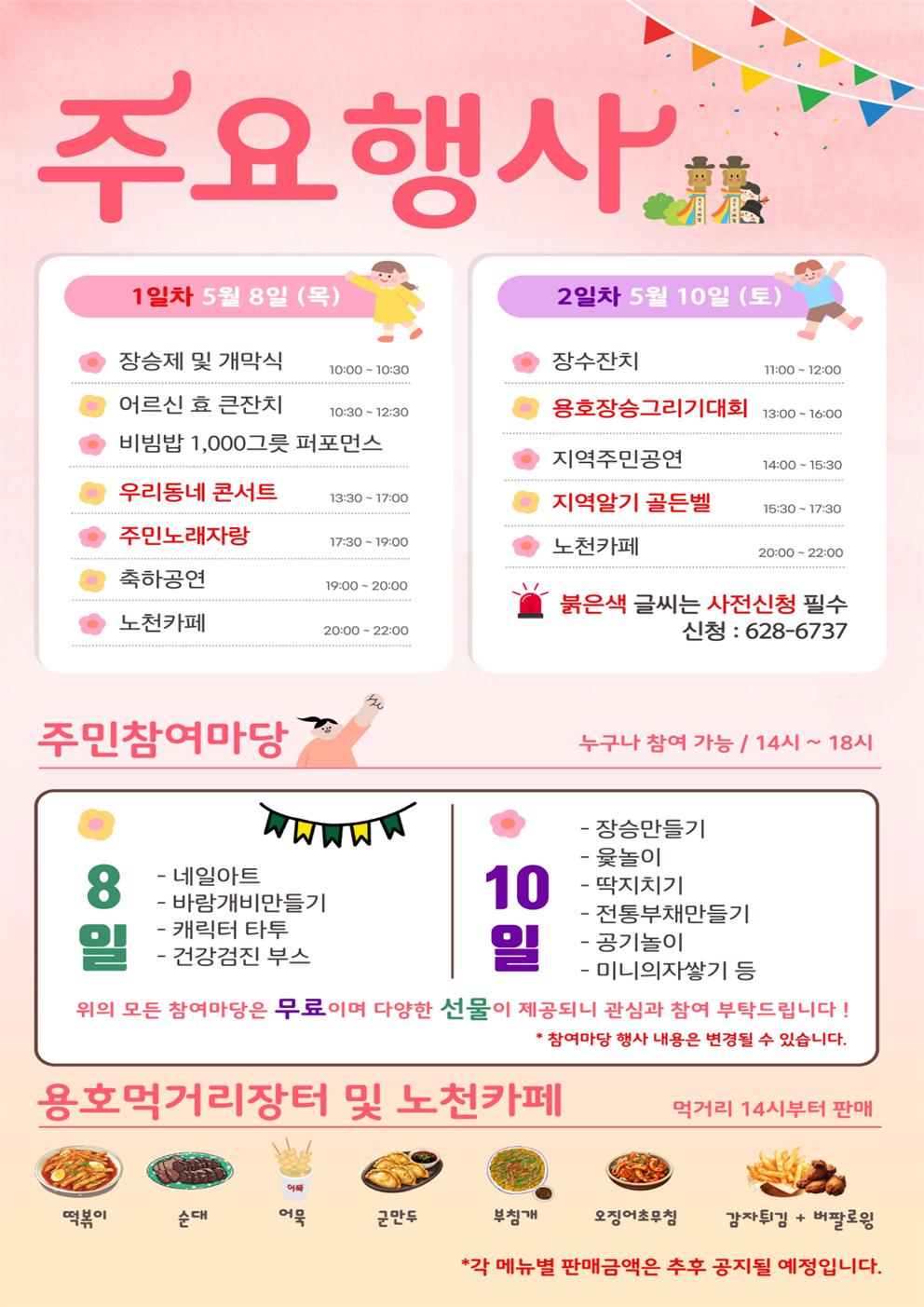 주요행사

1일차 5월 8일 (목)

장승제 및 개막식 10:00 ~ 10:30
어르신 효 큰잔치 10:30 ~ 12:30
비빔밥 1,000그릇 퍼포먼스
우리동네 콘서트 13:30 ~ 17:00
주민노래자랑 17:30 ~ 19:00
축하공연 19:00 ~ 20:00
노천카페 20:00 ~ 22:00

2일차 5월 10일 (토)

장수잔치 11:00 ~ 12:00
용호장승그리기대회 13:00 ~ 16:00
지역주민공연 14:00 ~ 15:30
지역알기 골든벨 15:30 ~ 17:30
노천카페 20:00 ~ 22:00

붉은색 글씨는 사전신청 필수
신청 : 628-6737

주민참여마당

누구나 참여 가능 / 14시 ~ 18시

8일
- 네일아트
- 바람개비만들기
- 캐릭터 타투
- 건강검진 부스

10일
- 장승만들기
- 윷놀이
- 딱지치기
- 전통부채만들기
- 공기놀이
- 미니의자쌓기 등

위의 모든 참여마당은 무료이며 다양한 선물이 제공되니 관심과 참여 부탁드립니다 !

* 참여마당 행사 내용은 변경될 수 있습니다.

용호먹거리장터 및 노천카페

먹거리 14시부터 판매

떡볶이 순대 어묵 군만두 부침개 오징어초무침 감자튀김 + 버팔로윙

*각 메뉴별 판매금액은 추후 공지될 예정입니다.